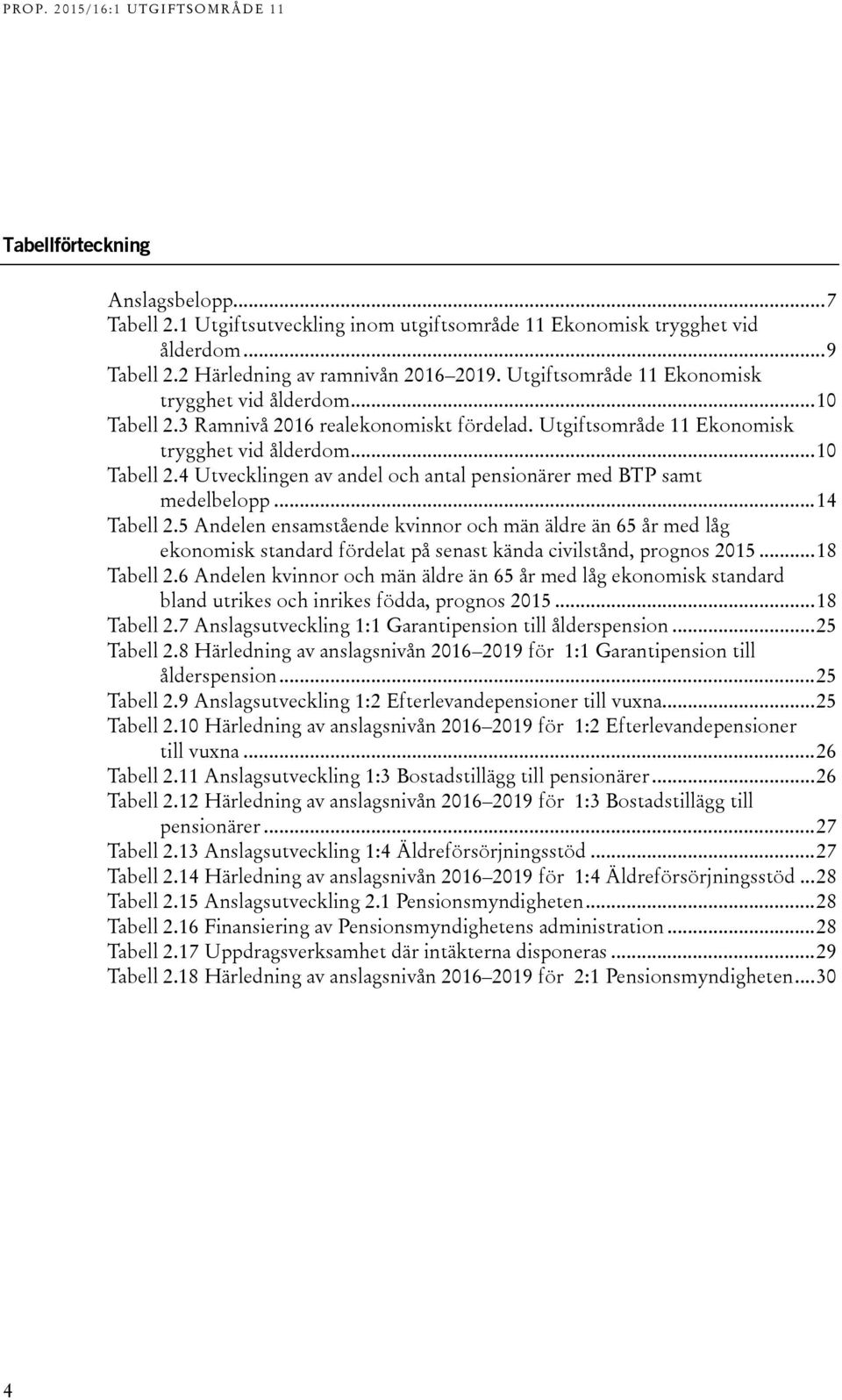 PROP. 2015/16:1 UTGIFTSOMRÅDE 11

Tabellförteckning

Anslagsbelopp...7
Tabell 2.1 Utgiftsutveckling inom utgiftsområde 11 Ekonomisk trygghet vid ålderdom...9
Tabell 2.2 Härledning av ramnivån 2016–2019. Utgiftsområde 11 Ekonomisk trygghet vid ålderdom...10
Tabell 2.3 Ramnivå 2016 realekonomiskt fördelad. Utgiftsområde 11 Ekonomisk trygghet vid ålderdom...10
Tabell 2.4 Utvecklingen av andel och antal pensionärer med BTP samt medelbelopp...14
Tabell 2.5 Andelen ensamstående kvinnor och män äldre än 65 år med låg ekonomisk standard fördelat på senast kända civilstånd, prognos 2015...18
Tabell 2.6 Andelen kvinnor och män äldre än 65 år med låg ekonomisk standard bland utrikes och inrikes födda, prognos 2015...18
Tabell 2.7 Anslagsutveckling 1:1 Garantipension till ålderspension...25
Tabell 2.8 Härledning av anslagsnivån 2016–2019 för 1:1 Garantipension till ålderspension...25
Tabell 2.9 Anslagsutveckling 1:2 Efterlevandepensioner till vuxna...25
Tabell 2.10 Härledning av anslagsnivån 2016–2019 för 1:2 Efterlevandepensioner till vuxna...26
Tabell 2.11 Anslagsutveckling 1:3 Bostadstillägg till pensionärer...26
Tabell 2.12 Härledning av anslagsnivån 2016–2019 för 1:3 Bostadstillägg till pensionärer...27
Tabell 2.13 Anslagsutveckling 1:4 Äldreförsörjningsstöd...27
Tabell 2.14 Härledning av anslagsnivån 2016–2019 för 1:4 Äldreförsörjningsstöd...28
Tabell 2.15 Anslagsutveckling 2.1 Pensionsmyndigheten...28
Tabell 2.16 Finansiering av Pensionsmyndighetens administration...28
Tabell 2.17 Uppdragsverksamhet där intäkterna disponeras...29
Tabell 2.18 Härledning av anslagsnivån 2016–2019 för 2:1 Pensionsmyndigheten...30

4